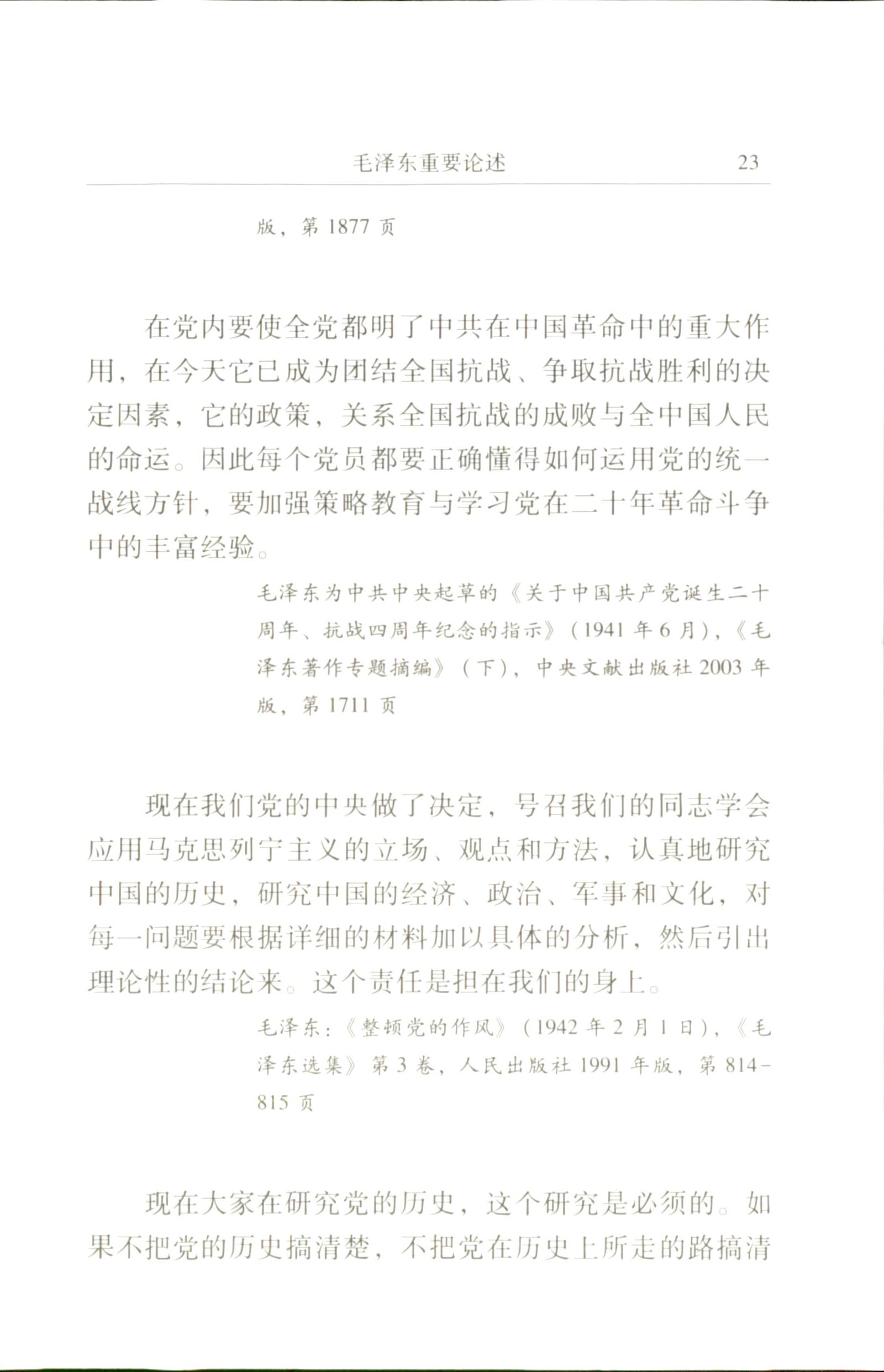 毛泽东重要论述 23

版，第 1877 页

在党内要使全党都明了中共在中国革命中的重大作用，在今天它已成为团结全国抗战、争取抗战胜利的决定因素，它的政策，关系全国抗战的成败与全中国人民的命运。因此每个党员都要正确懂得如何运用党的统一战线方针，要加强策略教育与学习党在二十年革命斗争中的丰富经验。

毛泽东为中共中央起草的《关于中国共产党诞生二十周年、抗战四周年纪念的指示》（1941 年 6 月），《毛泽东著作专题摘编》（下），中央文献出版社 2003 年版，第 1711 页

现在我们党的中央做了决定，号召我们的同志学会应用马克思列宁主义的立场、观点和方法，认真地研究中国的历史，研究中国的经济、政治、军事和文化，对每一问题要根据详细的材料加以具体的分析，然后引出理论性的结论来。这个责任是担在我们的身上。

毛泽东：《整顿党的作风》（1942 年 2 月 1 日），《毛泽东选集》第 3 卷，人民出版社 1991 年版，第 814-815 页

现在大家在研究党的历史，这个研究是必须的。如果不把党的历史搞清楚，不把党在历史上所走的路搞清